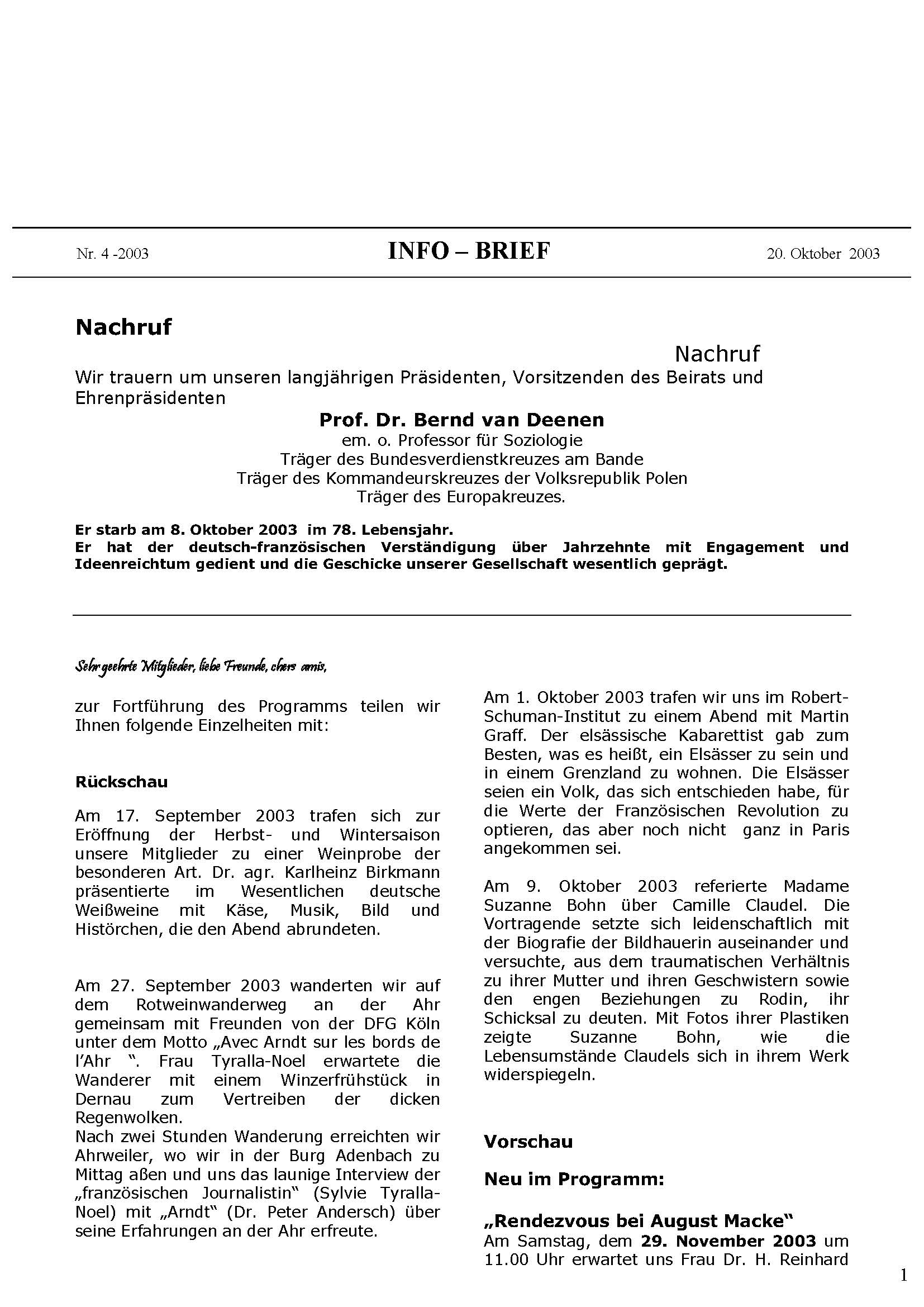 Nr. 4 -2003

INFO – BRIEF

20. Oktober 2003

Nachruf

Nachruf

Wir trauern um unseren langjährigen Präsidenten, Vorsitzenden des Beirats und Ehrenpräsidenten

Prof. Dr. Bernd van Deenen
em. o. Professor für Soziologie
Träger des Bundesverdienstkreuzes am Bande
Träger des Kommandeurskreuzes der Volksrepublik Polen
Träger des Europakreuzes.

Er starb am 8. Oktober 2003 im 78. Lebensjahr.
Er hat der deutsch-französischen Verständigung über Jahrzehnte mit Engagement und Ideenreichtum gedient und die Geschicke unserer Gesellschaft wesentlich geprägt.

Sehr geehrte Mitglieder, liebe Freunde, chers amis,

zur Fortführung des Programms teilen wir Ihnen folgende Einzelheiten mit:

Rückschau

Am 17. September 2003 trafen sich zur Eröffnung der Herbst- und Wintersaison unsere Mitglieder zu einer Weinprobe der besonderen Art. Dr. agr. Karlheinz Birkmann präsentierte im Wesentlichen deutsche Weißweine mit Käse, Musik, Bild und Histörchen, die den Abend abrundeten.

Am 27. September 2003 wanderten wir auf dem Rotweinwanderweg an der Ahr gemeinsam mit Freunden von der DFG Köln unter dem Motto „Avec Arndt sur les bords de l'Ahr ". Frau Tyralla-Noel erwartete die Wanderer mit einem Winzerfrühstück in Dernau zum Vertreiben der dicken Regenwolken.
Nach zwei Stunden Wanderung erreichten wir Ahrweiler, wo wir in der Burg Adenbach zu Mittag aßen und uns das launige Interview der „französischen Journalistin" (Sylvie Tyralla-Noel) mit „Arndt" (Dr. Peter Andersch) über seine Erfahrungen an der Ahr erfreute.

Am 1. Oktober 2003 trafen wir uns im Robert-Schuman-Institut zu einem Abend mit Martin Graff. Der elsässische Kabarettist gab zum Besten, was es heißt, ein Elsässer zu sein und in einem Grenzland zu wohnen. Die Elsässer seien ein Volk, das sich entschieden habe, für die Werte der Französischen Revolution zu optieren, das aber noch nicht ganz in Paris angekommen sei.

Am 9. Oktober 2003 referierte Madame Suzanne Bohn über Camille Claudel. Die Vortragende setzte sich leidenschaftlich mit der Biografie der Bildhauerin auseinander und versuchte, aus dem traumatischen Verhältnis zu ihrer Mutter und ihren Geschwistern sowie den engen Beziehungen zu Rodin, ihr Schicksal zu deuten. Mit Fotos ihrer Plastiken zeigte Suzanne Bohn, wie die Lebensumstände Claudels sich in ihrem Werk widerspiegeln.

Vorschau

Neu im Programm:

„Rendezvous bei August Macke"
Am Samstag, dem 29. November 2003 um 11.00 Uhr erwartet uns Frau Dr. H. Reinhard

1